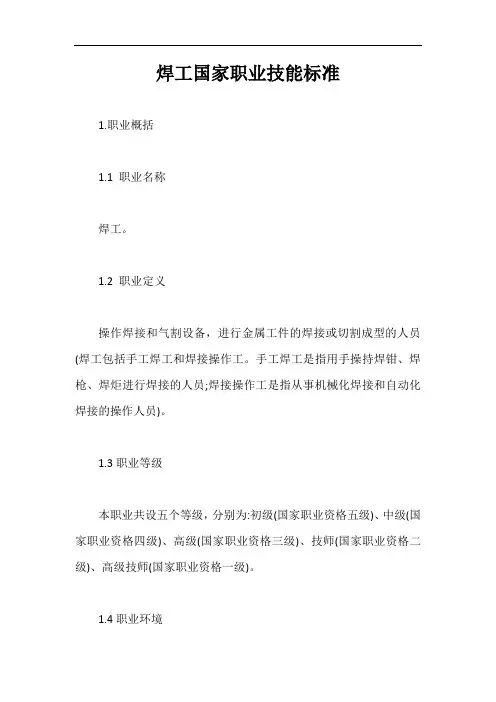 焊工国家职业技能标准

1.职业概括

1.1 职业名称

焊工。

1.2 职业定义

操作焊接和气割设备，进行金属工件的焊接或切割成型的人员(焊工包括手工焊工和焊接操作工。手工焊工是指用手操持焊钳、焊枪、焊炬进行焊接的人员;焊接操作工是指从事机械化焊接和自动化焊接的操作人员)。

1.3 职业等级

本职业共设五个等级，分别为:初级(国家职业资格五级)、中级(国家职业资格四级)、高级(国家职业资格三级)、技师(国家职业资格二级)、高级技师(国家职业资格一级)。

1.4 职业环境